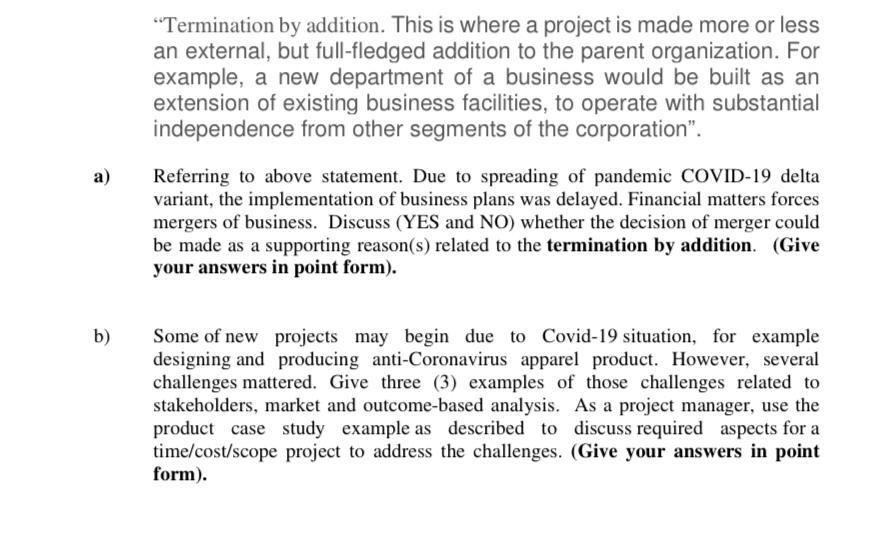 “Termination by addition. This is where a project is made more or less an external, but full-fledged addition to the parent organization. For example, a new department of a business would be built as an extension of existing business facilities, to operate with substantial independence from other segments of the corporation”.

a) Referring to above statement. Due to spreading of pandemic COVID-19 delta variant, the implementation of business plans was delayed. Financial matters forces mergers of business. Discuss (YES and NO) whether the decision of merger could be made as a supporting reason(s) related to the termination by addition. (Give your answers in point form).

b) Some of new projects may begin due to Covid-19 situation, for example designing and producing anti-Coronavirus apparel product. However, several challenges mattered. Give three (3) examples of those challenges related to stakeholders, market and outcome-based analysis. As a project manager, use the product case study example as described to discuss required aspects for a time/cost/scope project to address the challenges. (Give your answers in point form).